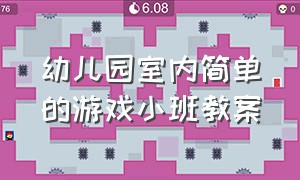 76

6.08

0

幼儿园室内简单的游戏小班教案